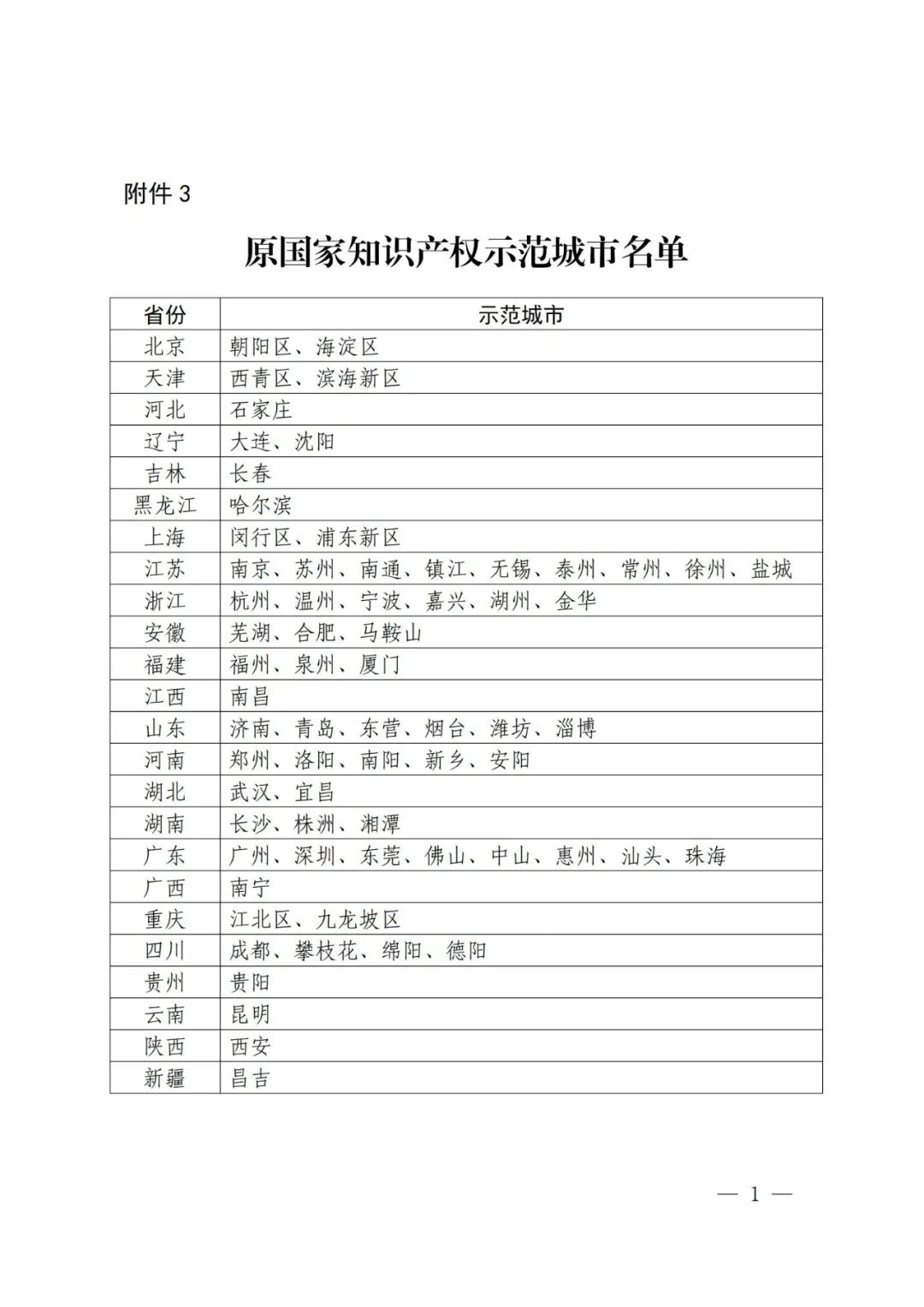 附件 3

原国家知识产权示范城市名单

| 省份 | 示范城市 |
|---|---|
| 北京 | 朝阳区、海淀区 |
| 天津 | 西青区、滨海新区 |
| 河北 | 石家庄 |
| 辽宁 | 大连、沈阳 |
| 吉林 | 长春 |
| 黑龙江 | 哈尔滨 |
| 上海 | 闵行区、浦东新区 |
| 江苏 | 南京、苏州、南通、镇江、无锡、泰州、常州、徐州、盐城 |
| 浙江 | 杭州、温州、宁波、嘉兴、湖州、金华 |
| 安徽 | 芜湖、合肥、马鞍山 |
| 福建 | 福州、泉州、厦门 |
| 江西 | 南昌 |
| 山东 | 济南、青岛、东营、烟台、潍坊、淄博 |
| 河南 | 郑州、洛阳、南阳、新乡、安阳 |
| 湖北 | 武汉、宜昌 |
| 湖南 | 长沙、株洲、湘潭 |
| 广东 | 广州、深圳、东莞、佛山、中山、惠州、汕头、珠海 |
| 广西 | 南宁 |
| 重庆 | 江北区、九龙坡区 |
| 四川 | 成都、攀枝花、绵阳、德阳 |
| 贵州 | 贵阳 |
| 云南 | 昆明 |
| 陕西 | 西安 |
| 新疆 | 昌吉 |

— 1 —